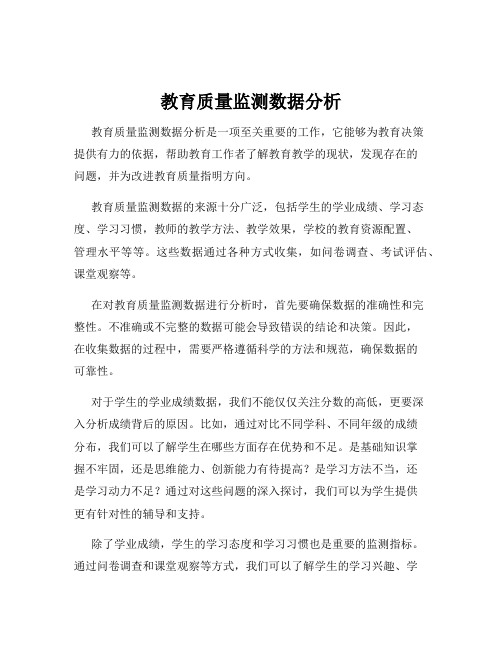 教育质量监测数据分析

教育质量监测数据分析是一项至关重要的工作，它能够为教育决策提供有力的依据，帮助教育工作者了解教育教学的现状，发现存在的问题，并为改进教育质量指明方向。

教育质量监测数据的来源十分广泛，包括学生的学业成绩、学习态度、学习习惯，教师的教学方法、教学效果，学校的教育资源配置、管理水平等等。这些数据通过各种方式收集，如问卷调查、考试评估、课堂观察等。

在对教育质量监测数据进行分析时，首先要确保数据的准确性和完整性。不准确或不完整的数据可能会导致错误的结论和决策。因此，在收集数据的过程中，需要严格遵循科学的方法和规范，确保数据的可靠性。

对于学生的学业成绩数据，我们不能仅仅关注分数的高低，更要深入分析成绩背后的原因。比如，通过对比不同学科、不同年级的成绩分布，我们可以了解学生在哪些方面存在优势和不足。是基础知识掌握不牢固，还是思维能力、创新能力有待提高？是学习方法不当，还是学习动力不足？通过对这些问题的深入探讨，我们可以为学生提供更有针对性的辅导和支持。

除了学业成绩，学生的学习态度和学习习惯也是重要的监测指标。通过问卷调查和课堂观察等方式，我们可以了解学生的学习兴趣、学